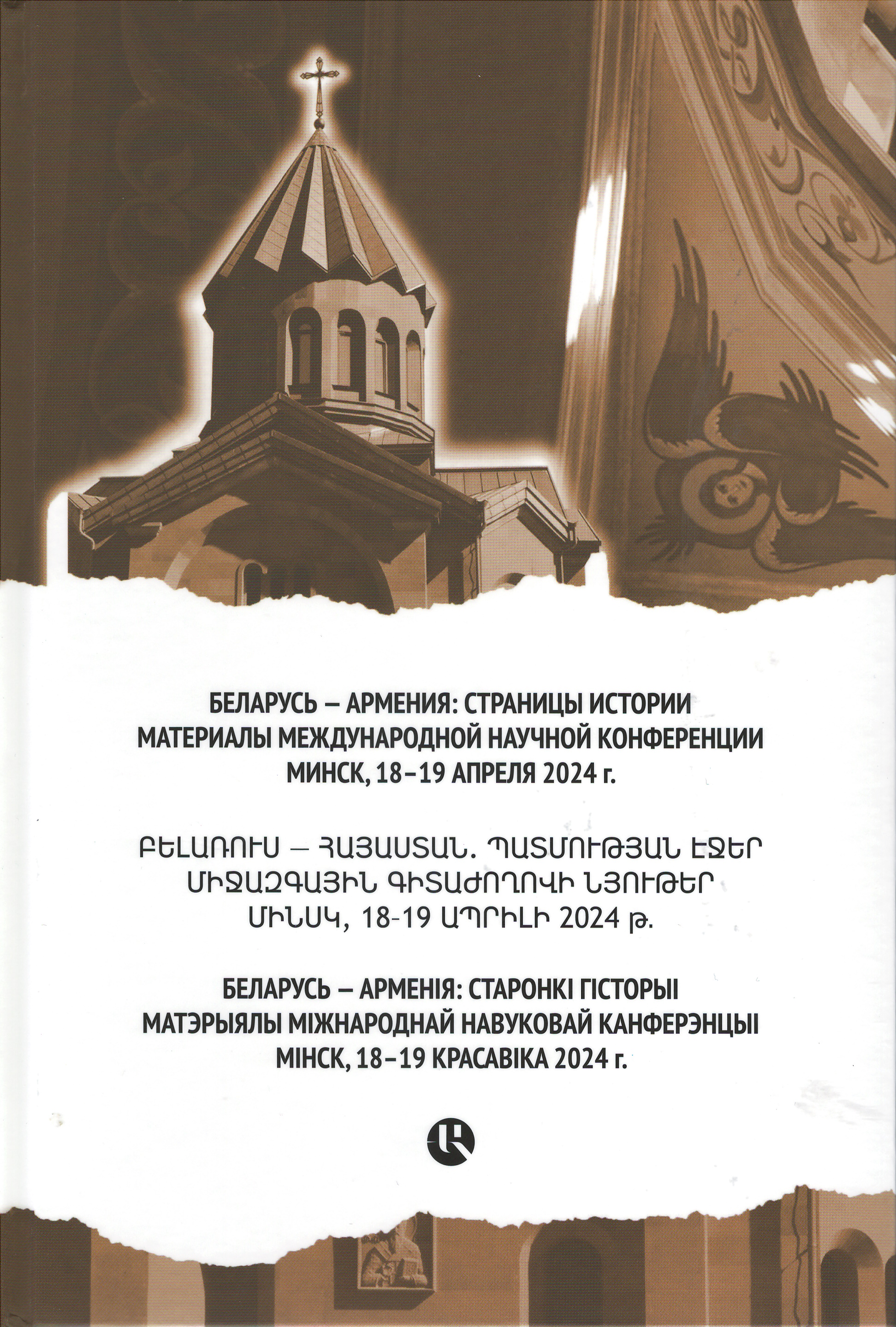 БЕЛАРУСЬ – АРМЕНИЯ: СТРАНИЦЫ ИСТОРИИ
МАТЕРИАЛЫ МЕЖДУНАРОДНОЙ НАУЧНОЙ КОНФЕРЕНЦИИ
МИНСК, 18–19 АПРЕЛЯ 2024 г.

ԲԵԼԱՌՈՒՍ – ՀԱՅԱՍՏԱՆ. ՊԱՏՄՈՒԹՅԱՆ ԷՋԵՐ
ՄԻՋԱԶԳԱՅԻՆ ԳԻՏԱԺՈՂՈՎԻ ՆՅՈՒԹԵՐ
ՄԻՆՍԿ, 18-19 ԱՊՐԻԼԻ 2024 թ.

БЕЛАРУСЬ – АРМЕНІЯ: СТАРОНКІ ГІСТОРЫІ
МАТЭРЫЯЛЫ МІЖНАРОДНАЙ НАВУКОВАЙ КАНФЕРЭНЦЫІ
МІНСК, 18–19 КРАСАВІКА 2024 г.